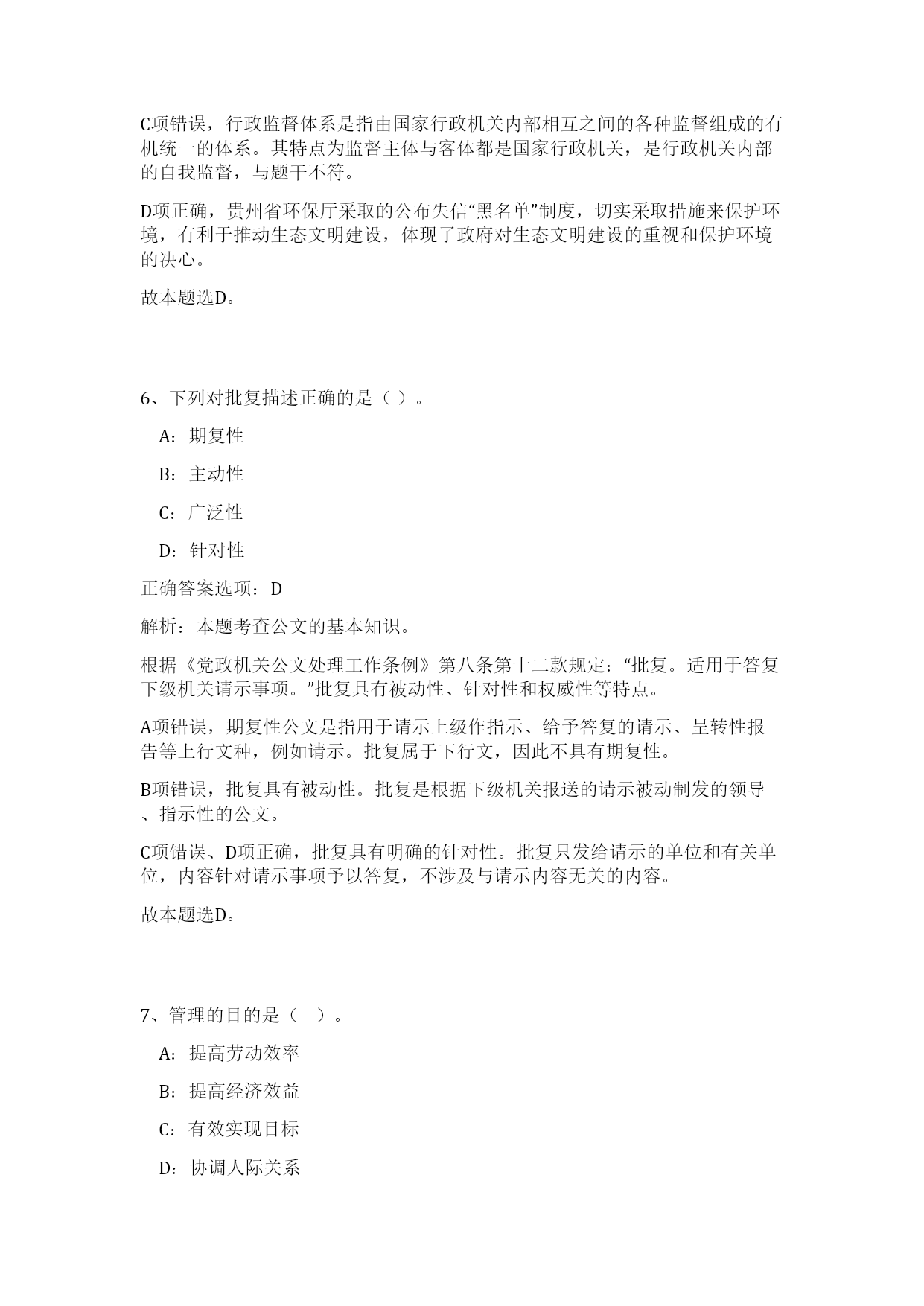 C项错误，行政监督体系是指由国家行政机关内部相互之间的各种监督组成的有机统一的体系。其特点为监督主体与客体都是国家行政机关，是行政机关内部的自我监督，与题干不符。

D项正确，贵州省环保厅采取的公布失信“黑名单”制度，切实采取措施来保护环境，有利于推动生态文明建设，体现了政府对生态文明建设的重视和保护环境的决心。

故本题选D。

6、下列对批复描述正确的是（ ）。

A：期复性

B：主动性

C：广泛性

D：针对性

正确答案选项：D

解析：本题考查公文的基本知识。

根据《党政机关公文处理工作条例》第八条第十二款规定：“批复。适用于答复下级机关请示事项。”批复具有被动性、针对性和权威性等特点。

A项错误，期复性公文是指用于请示上级作指示、给予答复的请示、呈转性报告等上行文种，例如请示。批复属于下行文，因此不具有期复性。

B项错误，批复具有被动性。批复是根据下级机关报送的请示被动制发的领导、指示性的公文。

C项错误、D项正确，批复具有明确的针对性。批复只发给请示的单位和有关单位，内容针对请示事项予以答复，不涉及与请示内容无关的内容。

故本题选D。

7、管理的目的是（ ）。

A：提高劳动效率

B：提高经济效益

C：有效实现目标

D：协调人际关系